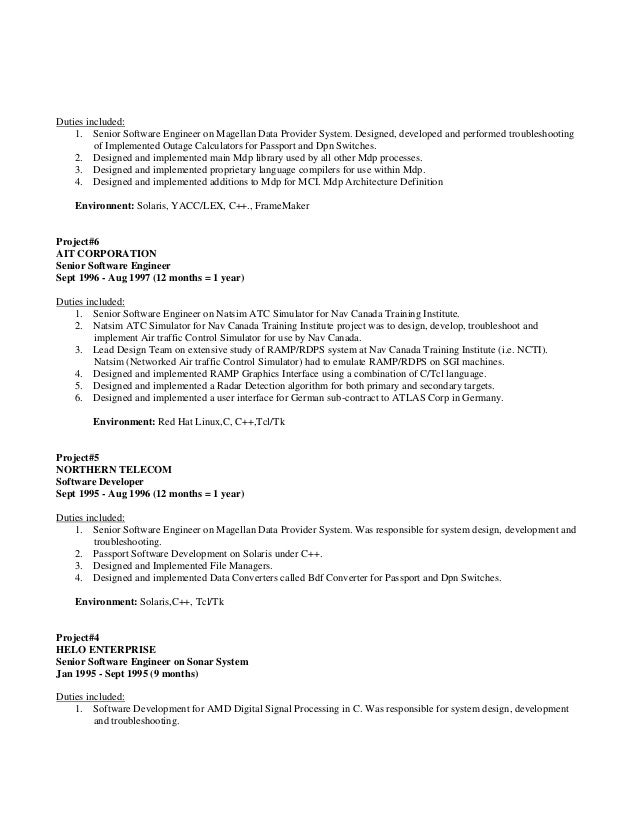 Duties included:
1. Senior Software Engineer on Magellan Data Provider System. Designed, developed and performed troubleshooting of Implemented Outage Calculators for Passport and Dpn Switches.
2. Designed and implemented main Mdp library used by all other Mdp processes.
3. Designed and implemented proprietary language compilers for use within Mdp.
4. Designed and implemented additions to Mdp for MCI. Mdp Architecture Definition

Environment: Solaris, YACC/LEX, C++., FrameMaker

Project#6
AIT CORPORATION
Senior Software Engineer
Sept 1996 - Aug 1997 (12 months = 1 year)

Duties included:
1. Senior Software Engineer on Natsim ATC Simulator for Nav Canada Training Institute.
2. Natsim ATC Simulator for Nav Canada Training Institute project was to design, develop, troubleshoot and implement Air traffic Control Simulator for use by Nav Canada.
3. Lead Design Team on extensive study of RAMP/RDPS system at Nav Canada Training Institute (i.e. NCTI). Natsim (Networked Air traffic Control Simulator) had to emulate RAMP/RDPS on SGI machines.
4. Designed and implemented RAMP Graphics Interface using a combination of C/Tcl language.
5. Designed and implemented a Radar Detection algorithm for both primary and secondary targets.
6. Designed and implemented a user interface for German sub-contract to ATLAS Corp in Germany.

Environment: Red Hat Linux,C, C++,Tcl/Tk

Project#5
NORTHERN TELECOM
Software Developer
Sept 1995 - Aug 1996 (12 months = 1 year)

Duties included:
1. Senior Software Engineer on Magellan Data Provider System. Was responsible for system design, development and troubleshooting.
2. Passport Software Development on Solaris under C++.
3. Designed and Implemented File Managers.
4. Designed and implemented Data Converters called Bdf Converter for Passport and Dpn Switches.

Environment: Solaris,C++, Tcl/Tk

Project#4
HELO ENTERPRISE
Senior Software Engineer on Sonar System
Jan 1995 - Sept 1995 (9 months)

Duties included:
1. Software Development for AMD Digital Signal Processing in C. Was responsible for system design, development and troubleshooting.